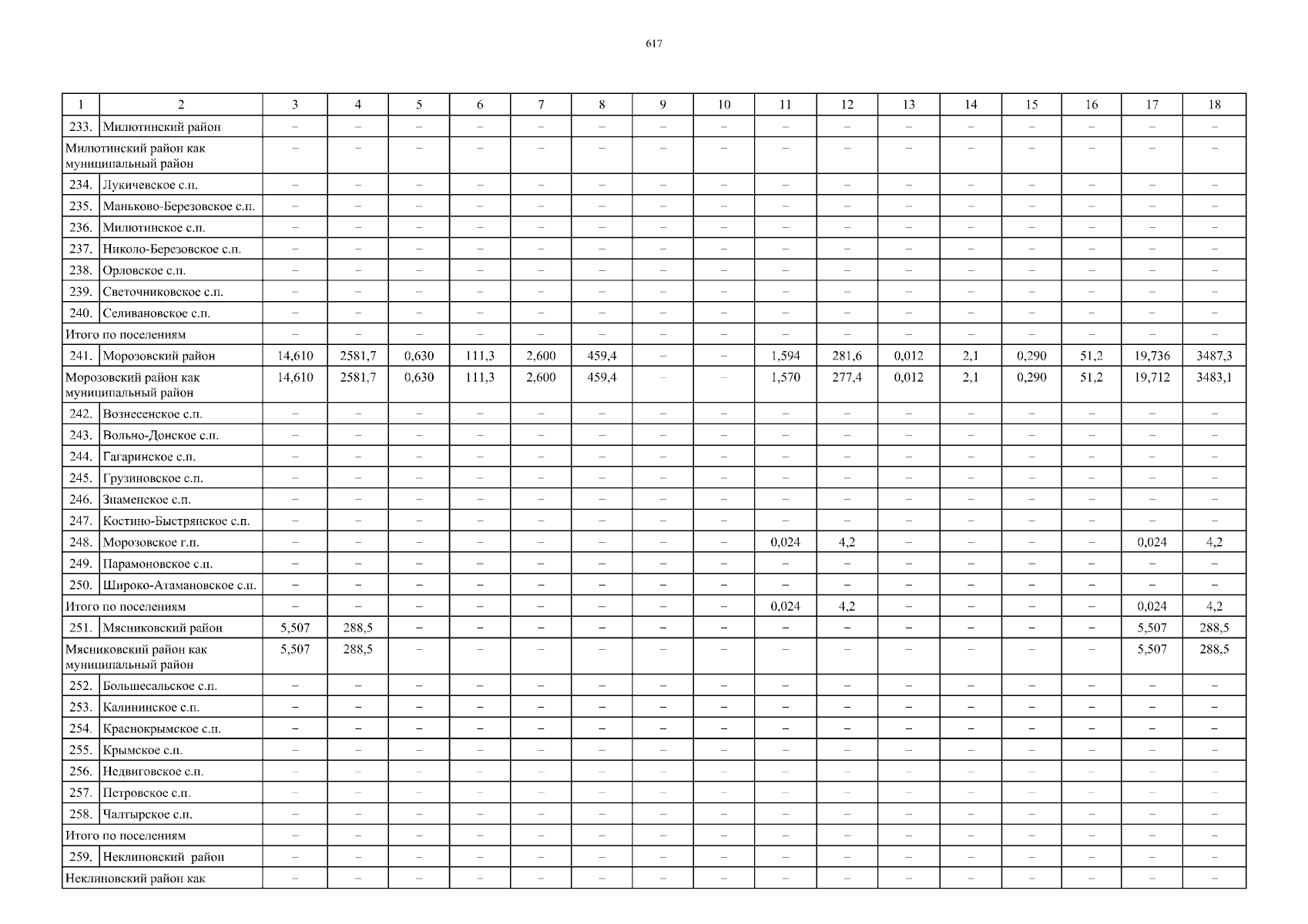 617

| 1 | 2 | 3 | 4 | 5 | 6 | 7 | 8 | 9 | 10 | 11 | 12 | 13 | 14 | 15 | 16 | 17 | 18 |
|---|---|---|---|---|---|---|---|---|---|---|---|---|---|---|---|---|---|
| 233. | Милютинский район | – | – | – | – | – | – | – | – | – | – | – | – | – | – | – | – |
| Милютинский район как муниципальный район | | – | – | – | – | – | – | – | – | – | – | – | – | – | – | – | – |
| 234. | Лукичевское с.п. | – | – | – | – | – | – | – | – | – | – | – | – | – | – | – | – |
| 235. | Маньково-Березовское с.п. | – | – | – | – | – | – | – | – | – | – | – | – | – | – | – | – |
| 236. | Милютинское с.п. | – | – | – | – | – | – | – | – | – | – | – | – | – | – | – | – |
| 237. | Николо-Березовское с.п. | – | – | – | – | – | – | – | – | – | – | – | – | – | – | – | – |
| 238. | Орловское с.п. | – | – | – | – | – | – | – | – | – | – | – | – | – | – | – | – |
| 239. | Светочниковское с.п. | – | – | – | – | – | – | – | – | – | – | – | – | – | – | – | – |
| 240. | Селивановское с.п. | – | – | – | – | – | – | – | – | – | – | – | – | – | – | – | – |
| Итого по поселениям | | – | – | – | – | – | – | – | – | – | – | – | – | – | – | – | – |
| 241. | Морозовский район | 14,610 | 2581,7 | 0,630 | 111,3 | 2,600 | 459,4 | – | – | 1,594 | 281,6 | 0,012 | 2,1 | 0,290 | 51,2 | 19,736 | 3487,3 |
| Морозовский район как муниципальный район | | 14,610 | 2581,7 | 0,630 | 111,3 | 2,600 | 459,4 | – | – | 1,570 | 277,4 | 0,012 | 2,1 | 0,290 | 51,2 | 19,712 | 3483,1 |
| 242. | Вознесенское с.п. | – | – | – | – | – | – | – | – | – | – | – | – | – | – | – | – |
| 243. | Вольно-Донское с.п. | – | – | – | – | – | – | – | – | – | – | – | – | – | – | – | – |
| 244. | Гагаринское с.п. | – | – | – | – | – | – | – | – | – | – | – | – | – | – | – | – |
| 245. | Грузиновское с.п. | – | – | – | – | – | – | – | – | – | – | – | – | – | – | – | – |
| 246. | Знаменское с.п. | – | – | – | – | – | – | – | – | – | – | – | – | – | – | – | – |
| 247. | Костино-Быстрянское с.п. | – | – | – | – | – | – | – | – | – | – | – | – | – | – | – | – |
| 248. | Морозовское г.п. | – | – | – | – | – | – | – | – | 0,024 | 4,2 | – | – | – | – | 0,024 | 4,2 |
| 249. | Парамоновское с.п. | – | – | – | – | – | – | – | – | – | – | – | – | – | – | – | – |
| 250. | Широко-Атамановское с.п. | – | – | – | – | – | – | – | – | – | – | – | – | – | – | – | – |
| Итого по поселениям | | – | – | – | – | – | – | – | – | 0,024 | 4,2 | – | – | – | – | 0,024 | 4,2 |
| 251. | Мясниковский район | 5,507 | 288,5 | – | – | – | – | – | – | – | – | – | – | – | – | 5,507 | 288,5 |
| Мясниковский район как муниципальный район | | 5,507 | 288,5 | – | – | – | – | – | – | – | – | – | – | – | – | 5,507 | 288,5 |
| 252. | Большесальское с.п. | – | – | – | – | – | – | – | – | – | – | – | – | – | – | – | – |
| 253. | Калининское с.п. | – | – | – | – | – | – | – | – | – | – | – | – | – | – | – | – |
| 254. | Краснокрымское с.п. | – | – | – | – | – | – | – | – | – | – | – | – | – | – | – | – |
| 255. | Крымское с.п. | – | – | – | – | – | – | – | – | – | – | – | – | – | – | – | – |
| 256. | Недвиговское с.п. | – | – | – | – | – | – | – | – | – | – | – | – | – | – | – | – |
| 257. | Петровское с.п. | – | – | – | – | – | – | – | – | – | – | – | – | – | – | – | – |
| 258. | Чалтырское с.п. | – | – | – | – | – | – | – | – | – | – | – | – | – | – | – | – |
| Итого по поселениям | | – | – | – | – | – | – | – | – | – | – | – | – | – | – | – | – |
| 259. | Неклиновский район | – | – | – | – | – | – | – | – | – | – | – | – | – | – | – | – |
| Неклиновский район как | | – | – | – | – | – | – | – | – | – | – | – | – | – | – | – | – |